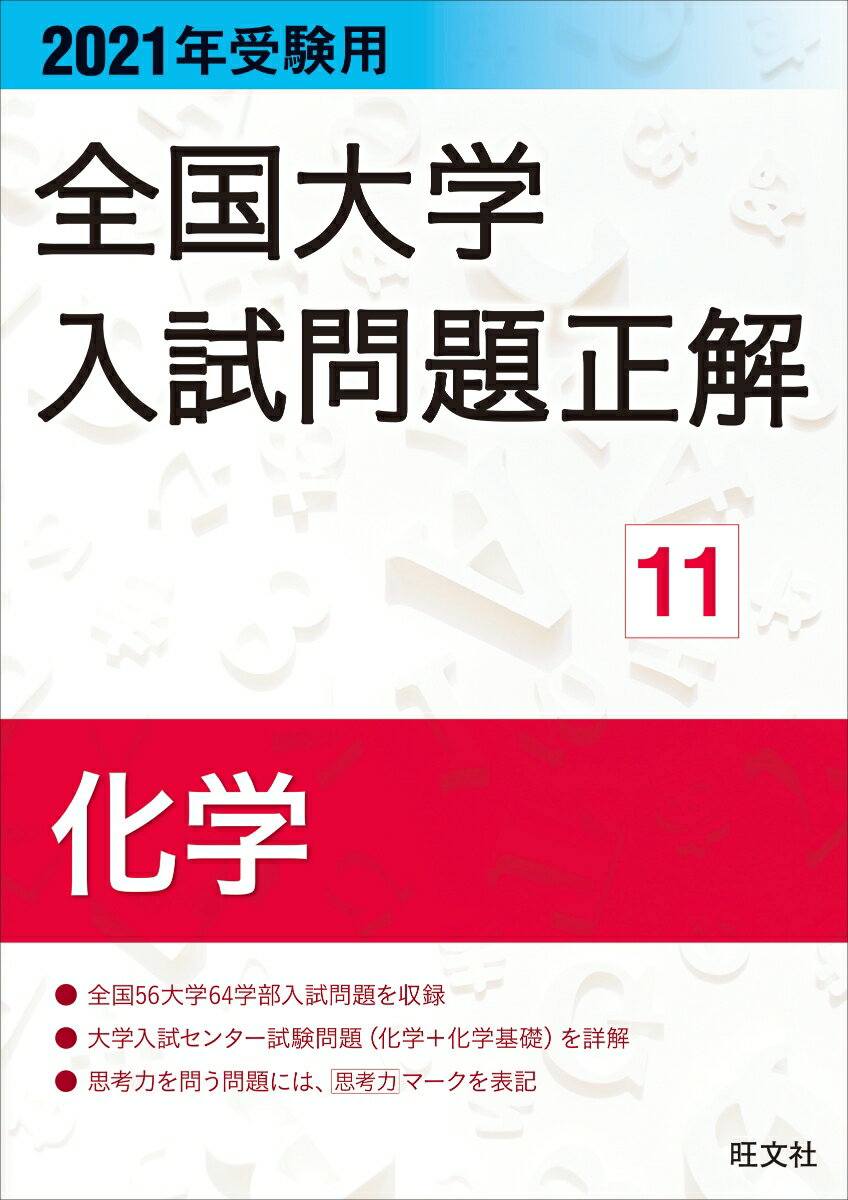 2021年受験用

全国大学
入試問題正解

11

化学

● 全国56大学64学部入試問題を収録
● 大学入試センター試験問題（化学＋化学基礎）を詳解
● 思考力を問う問題には、思考力マークを表記

旺文社